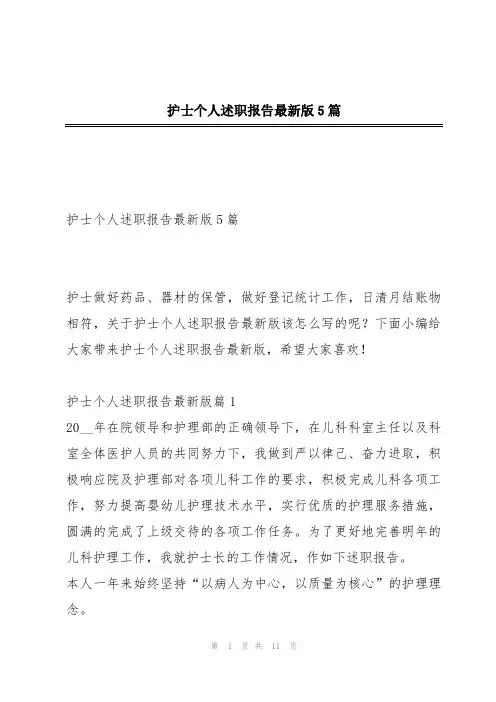 护士个人述职报告最新版5篇

护士个人述职报告最新版5篇

护士做好药品、器材的保管，做好登记统计工作，日清月结账物相符，关于护士个人述职报告最新版该怎么写的呢？下面小编给大家带来护士个人述职报告最新版，希望大家喜欢！

护士个人述职报告最新版篇1
20__年在院领导和护理部的正确领导下，在儿科科室主任以及科室全体医护人员的共同努力下，我做到严以律己、奋力进取，积极响应院及护理部对各项儿科工作的要求，积极完成儿科各项工作，努力提高婴幼儿护理技术水平，实行优质的护理服务措施，圆满的完成了上级交待的各项工作任务。为了更好地完善明年的儿科护理工作，我就护士长的工作情况，作如下述职报告。
本人一年来始终坚持“以病人为中心，以质量为核心”的护理理念。

第 1 页 共 11 页